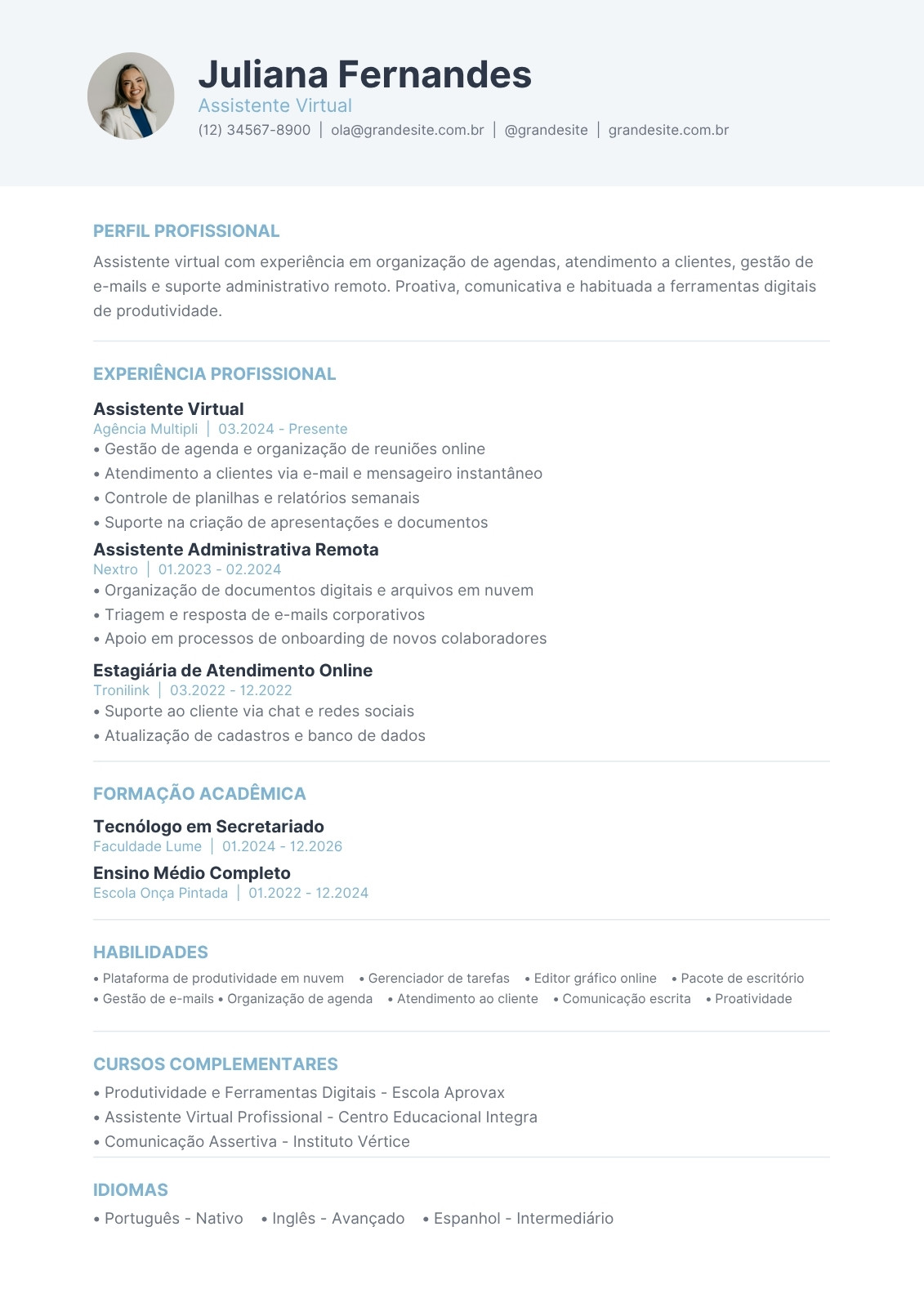 Juliana Fernandes
Assistente Virtual
(12) 34567-8900 | ola@grandesite.com.br | @grandesite | grandesite.com.br

PERFIL PROFISSIONAL
Assistente virtual com experiência em organização de agendas, atendimento a clientes, gestão de e-mails e suporte administrativo remoto. Proativa, comunicativa e habituada a ferramentas digitais de produtividade.

EXPERIÊNCIA PROFISSIONAL
Assistente Virtual
Agência Multipli | 03.2024 - Presente
• Gestão de agenda e organização de reuniões online
• Atendimento a clientes via e-mail e mensageiro instantâneo
• Controle de planilhas e relatórios semanais
• Suporte na criação de apresentações e documentos

Assistente Administrativa Remota
Nextro | 01.2023 - 02.2024
• Organização de documentos digitais e arquivos em nuvem
• Triagem e resposta de e-mails corporativos
• Apoio em processos de onboarding de novos colaboradores

Estagiária de Atendimento Online
Tronilink | 03.2022 - 12.2022
• Suporte ao cliente via chat e redes sociais
• Atualização de cadastros e banco de dados

FORMAÇÃO ACADÊMICA
Tecnólogo em Secretariado
Faculdade Lume | 01.2024 - 12.2026
Ensino Médio Completo
Escola Onça Pintada | 01.2022 - 12.2024

HABILIDADES
• Plataforma de produtividade em nuvem • Gerenciador de tarefas • Editor gráfico online • Pacote de escritório • Gestão de e-mails • Organização de agenda • Atendimento ao cliente • Comunicação escrita • Proatividade

CURSOS COMPLEMENTARES
• Produtividade e Ferramentas Digitais - Escola Aprovax
• Assistente Virtual Profissional - Centro Educacional Integra
• Comunicação Assertiva - Instituto Vértice

IDIOMAS
• Português - Nativo • Inglês - Avançado • Espanhol - Intermediário